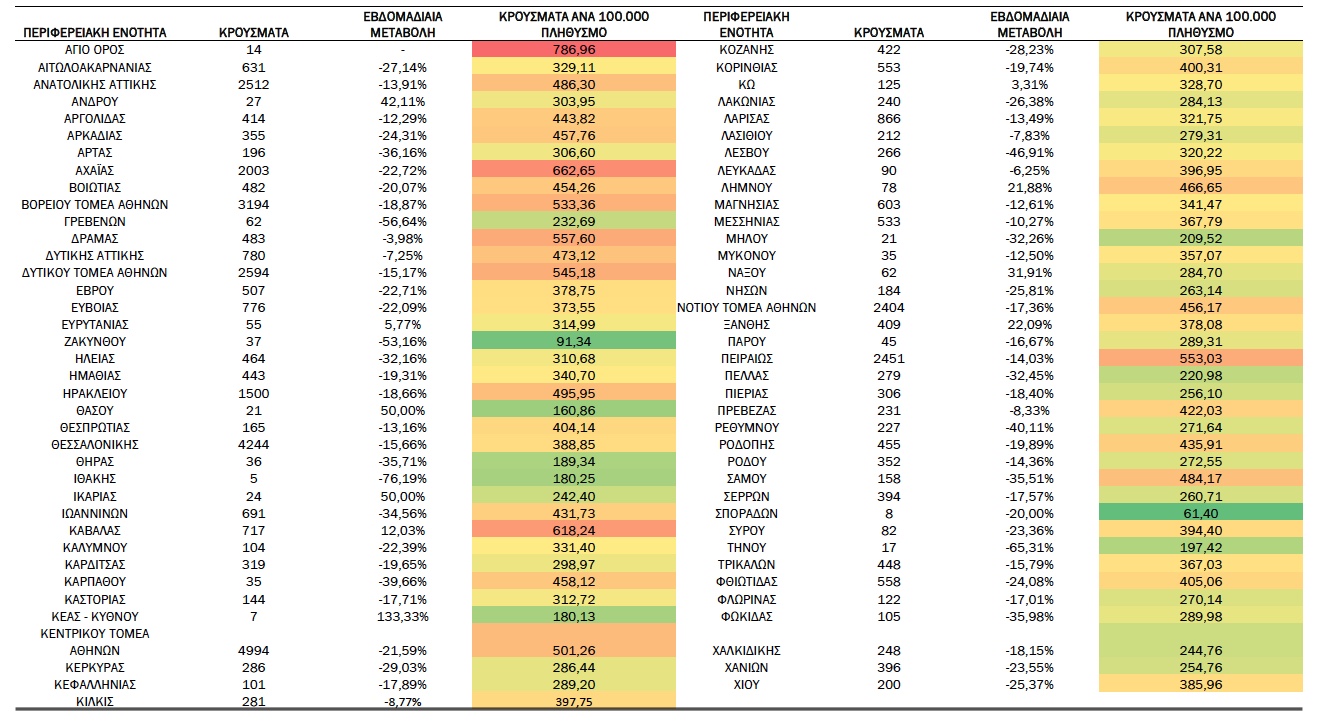 | ΠΕΡΙΦΕΡΕΙΑΚΗ ΕΝΟΤΗΤΑ | ΚΡΟΥΣΜΑΤΑ | ΕΒΔΟΜΑΔΙΑΙΑ ΜΕΤΑΒΟΛΗ | ΚΡΟΥΣΜΑΤΑ ΑΝΑ 100.000 ΠΛΗΘΥΣΜΟ |
|---|---|---|---|
| ΑΓΙΟ ΟΡΟΣ | 14 | - | 786,96 |
| ΑΙΤΩΛΟΑΚΑΡΝΑΝΙΑΣ | 631 | -27,14% | 329,11 |
| ΑΝΑΤΟΛΙΚΗΣ ΑΤΤΙΚΗΣ | 2512 | -13,91% | 486,30 |
| ΑΝΔΡΟΥ | 27 | 42,11% | 303,95 |
| ΑΡΓΟΛΙΔΑΣ | 414 | -12,29% | 443,82 |
| ΑΡΚΑΔΙΑΣ | 355 | -24,31% | 457,76 |
| ΑΡΤΑΣ | 196 | -36,16% | 306,60 |
| ΑΧΑΪΑΣ | 2003 | -22,72% | 662,65 |
| ΒΟΙΩΤΙΑΣ | 482 | -20,07% | 454,26 |
| ΒΟΡΕΙΟΥ ΤΟΜΕΑ ΑΘΗΝΩΝ | 3194 | -18,87% | 533,36 |
| ΓΡΕΒΕΝΩΝ | 62 | -56,64% | 232,69 |
| ΔΡΑΜΑΣ | 483 | -3,98% | 557,60 |
| ΔΥΤΙΚΗΣ ΑΤΤΙΚΗΣ | 780 | -7,25% | 473,12 |
| ΔΥΤΙΚΟΥ ΤΟΜΕΑ ΑΘΗΝΩΝ | 2594 | -15,17% | 545,18 |
| ΕΒΡΟΥ | 507 | -22,71% | 378,75 |
| ΕΥΒΟΙΑΣ | 776 | -22,09% | 373,55 |
| ΕΥΡΥΤΑΝΙΑΣ | 55 | 5,77% | 314,99 |
| ΖΑΚΥΝΘΟΥ | 37 | -53,16% | 91,34 |
| ΗΛΕΙΑΣ | 464 | -32,16% | 310,68 |
| ΗΜΑΘΙΑΣ | 443 | -19,31% | 340,70 |
| ΗΡΑΚΛΕΙΟΥ | 1500 | -18,66% | 495,95 |
| ΘΑΣΟΥ | 21 | 50,00% | 160,86 |
| ΘΕΣΠΡΩΤΙΑΣ | 165 | -13,16% | 404,14 |
| ΘΕΣΣΑΛΟΝΙΚΗΣ | 4244 | -15,66% | 388,85 |
| ΘΗΡΑΣ | 36 | -35,71% | 189,34 |
| ΙΘΑΚΗΣ | 5 | -76,19% | 180,25 |
| ΙΚΑΡΙΑΣ | 24 | 50,00% | 242,40 |
| ΙΩΑΝΝΙΝΩΝ | 691 | -34,56% | 431,73 |
| ΚΑΒΑΛΑΣ | 717 | 12,03% | 618,24 |
| ΚΑΛΥΜΝΟΥ | 104 | -22,39% | 331,40 |
| ΚΑΡΔΙΤΣΑΣ | 319 | -19,65% | 298,97 |
| ΚΑΡΠΑΘΟΥ | 35 | -39,66% | 458,12 |
| ΚΑΣΤΟΡΙΑΣ | 144 | -17,71% | 312,72 |
| ΚΕΑΣ - ΚΥΘΝΟΥ | 7 | 133,33% | 180,13 |
| ΚΕΝΤΡΙΚΟΥ ΤΟΜΕΑ ΑΘΗΝΩΝ | 4994 | -21,59% | 501,26 |
| ΚΕΡΚΥΡΑΣ | 286 | -29,03% | 286,44 |
| ΚΕΦΑΛΛΗΝΙΑΣ | 101 | -17,89% | 289,20 |
| ΚΙΛΚΙΣ | 281 | -8,77% | 397,75 |

| ΠΕΡΙΦΕΡΕΙΑΚΗ ΕΝΟΤΗΤΑ | ΚΡΟΥΣΜΑΤΑ | ΕΒΔΟΜΑΔΙΑΙΑ ΜΕΤΑΒΟΛΗ | ΚΡΟΥΣΜΑΤΑ ΑΝΑ 100.000 ΠΛΗΘΥΣΜΟ |
|---|---|---|---|
| ΚΟΖΑΝΗΣ | 422 | -28,23% | 307,58 |
| ΚΟΡΙΝΘΙΑΣ | 553 | -19,74% | 400,31 |
| ΚΩ | 125 | 3,31% | 328,70 |
| ΛΑΚΩΝΙΑΣ | 240 | -26,38% | 284,13 |
| ΛΑΡΙΣΑΣ | 866 | -13,49% | 321,75 |
| ΛΑΣΙΘΙΟΥ | 212 | -7,83% | 279,31 |
| ΛΕΣΒΟΥ | 266 | -46,91% | 320,22 |
| ΛΕΥΚΑΔΑΣ | 90 | -6,25% | 396,95 |
| ΛΗΜΝΟΥ | 78 | 21,88% | 466,65 |
| ΜΑΓΝΗΣΙΑΣ | 603 | -12,61% | 341,47 |
| ΜΕΣΣΗΝΙΑΣ | 533 | -10,27% | 367,79 |
| ΜΗΛΟΥ | 21 | -32,26% | 209,52 |
| ΜΥΚΟΝΟΥ | 35 | -12,50% | 357,07 |
| ΝΑΞΟΥ | 62 | 31,91% | 284,70 |
| ΝΗΣΩΝ | 184 | -25,81% | 263,14 |
| ΝΟΤΙΟΥ ΤΟΜΕΑ ΑΘΗΝΩΝ | 2404 | -17,36% | 456,17 |
| ΞΑΝΘΗΣ | 409 | 22,09% | 378,08 |
| ΠΑΡΟΥ | 45 | -16,67% | 289,31 |
| ΠΕΙΡΑΙΩΣ | 2451 | -14,03% | 553,03 |
| ΠΕΛΛΑΣ | 279 | -32,45% | 220,98 |
| ΠΙΕΡΙΑΣ | 306 | -18,40% | 256,10 |
| ΠΡΕΒΕΖΑΣ | 231 | -8,33% | 422,03 |
| ΡΕΘΥΜΝΟΥ | 227 | -40,11% | 271,64 |
| ΡΟΔΟΠΗΣ | 455 | -19,89% | 435,91 |
| ΡΟΔΟΥ | 352 | -14,36% | 272,55 |
| ΣΑΜΟΥ | 158 | -35,51% | 484,17 |
| ΣΕΡΡΩΝ | 394 | -17,57% | 260,71 |
| ΣΠΟΡΑΔΩΝ | 8 | -20,00% | 61,40 |
| ΣΥΡΟΥ | 82 | -23,36% | 394,40 |
| ΤΗΝΟΥ | 17 | -65,31% | 197,42 |
| ΤΡΙΚΑΛΩΝ | 448 | -15,79% | 367,03 |
| ΦΘΙΩΤΙΔΑΣ | 558 | -24,08% | 405,06 |
| ΦΛΩΡΙΝΑΣ | 122 | -17,01% | 270,14 |
| ΦΩΚΙΔΑΣ | 105 | -35,98% | 289,98 |
| ΧΑΛΚΙΔΙΚΗΣ | 248 | -18,15% | 244,76 |
| ΧΑΝΙΩΝ | 396 | -23,55% | 254,76 |
| ΧΙΟΥ | 200 | -25,37% | 385,96 |